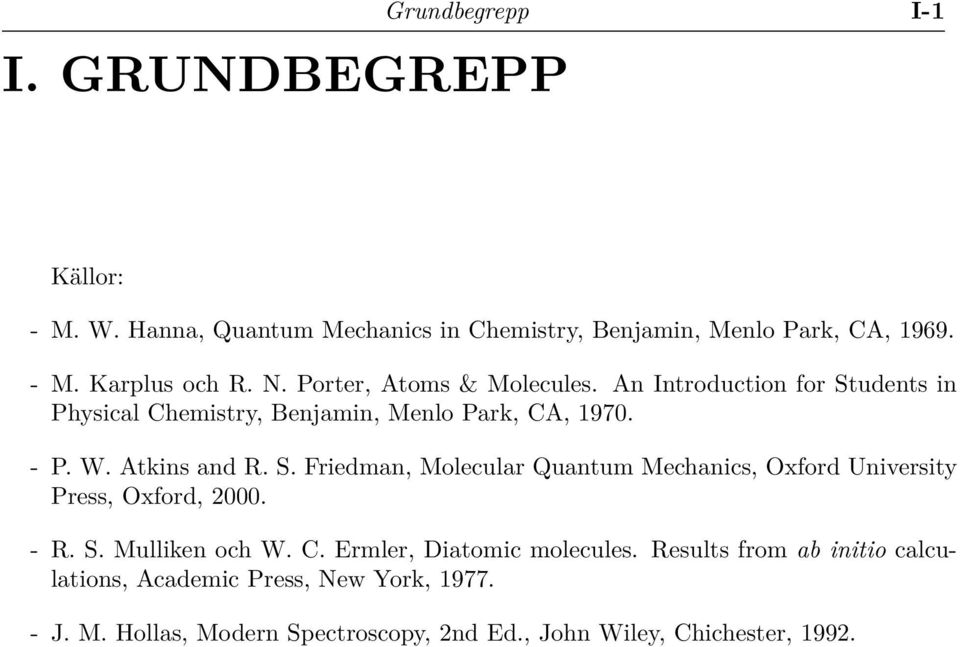 Grundbegrepp I-1

I. GRUNDBEGREPP

Källor:

- M. W. Hanna, Quantum Mechanics in Chemistry, Benjamin, Menlo Park, CA, 1969.

- M. Karplus och R. N. Porter, Atoms & Molecules. An Introduction for Students in Physical Chemistry, Benjamin, Menlo Park, CA, 1970.

- P. W. Atkins and R. S. Friedman, Molecular Quantum Mechanics, Oxford University Press, Oxford, 2000.

- R. S. Mulliken och W. C. Ermler, Diatomic molecules. Results from ab initio calculations, Academic Press, New York, 1977.

- J. M. Hollas, Modern Spectroscopy, 2nd Ed., John Wiley, Chichester, 1992.